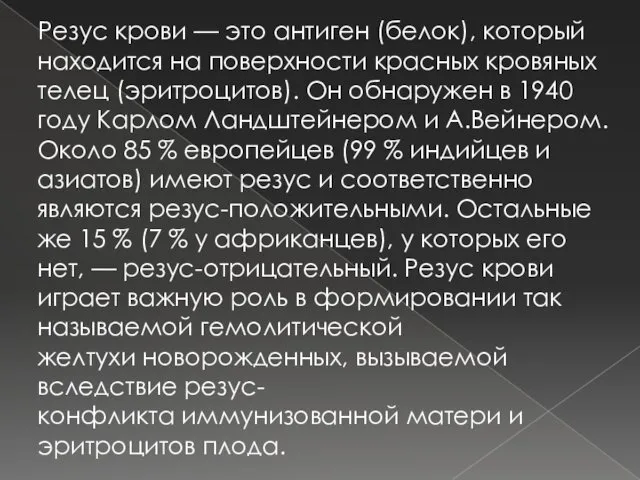 Резус крови — это антиген (белок), который находится на поверхности красных кровяных телец (эритроцитов). Он обнаружен в 1940 году Карлом Ландштейнером и А.Вейнером. Около 85 % европейцев (99 % индийцев и азиатов) имеют резус и соответственно являются резус-положительными. Остальные же 15 % (7 % у африканцев), у которых его нет, — резус-отрицательный. Резус крови играет важную роль в формировании так называемой гемолитической желтухи новорожденных, вызываемой вследствие резус-конфликта иммунизованной матери и эритроцитов плода.